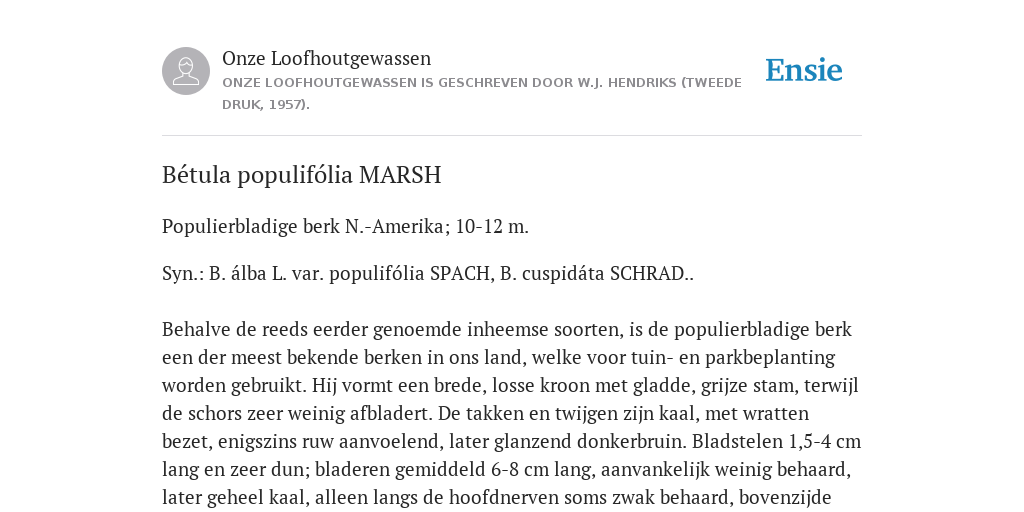 Onze Loofhoutgewassen
ONZE LOOFHOUTGEWASSEN IS GESCHREVEN DOOR W.J. HENDRIKS (TWEEDE DRUK, 1957).

Ensie

Bétula populifólia MARSH

Populierbladige berk N.-Amerika; 10-12 m.

Syn.: B. álba L. var. populifólia SPACH, B. cuspidáta SCHRAD..

Behalve de reeds eerder genoemde inheemse soorten, is de populierbladige berk een der meest bekende berken in ons land, welke voor tuin- en parkbeplanting worden gebruikt. Hij vormt een brede, losse kroon met gladde, grijze stam, terwijl de schors zeer weinig afbladert. De takken en twijgen zijn kaal, met wratten bezet, enigszins ruw aanvoelend, later glanzend donkerbruin. Bladstelen 1,5-4 cm lang en zeer dun; bladeren gemiddeld 6-8 cm lang, aanvankelijk weinig behaard, later geheel kaal, alleen langs de hoofdnerven soms zwak behaard, bovenzijde